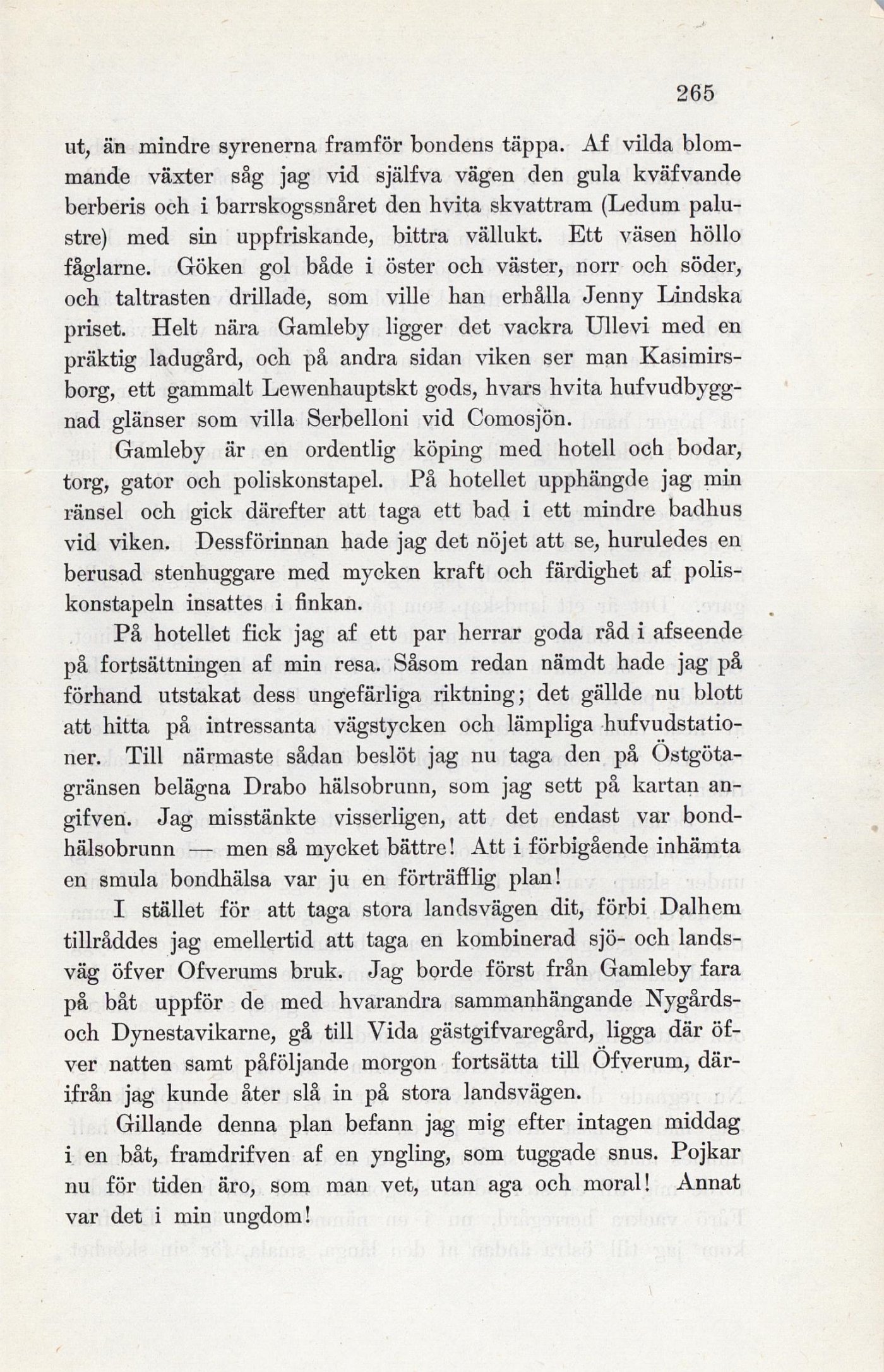 265

ut, än mindre syrenerna framför bondens täppa. Af vilda blommande växter såg jag vid själfva vägen den gula kväfvande berberis och i barrskogssnåret den hvita skvattram (Ledum palustre) med sin uppfriskande, bittra vällukt. Ett väsen höllo fåglarne. Göken gol både i öster och väster, norr och söder, och taltrasten drillade, som ville han erhålla Jenny Lindska priset. Helt nära Gamleby ligger det vackra Ullevi med en präktig ladugård, och på andra sidan viken ser man Kasimirsborg, ett gammalt Lewenhauptskt gods, hvars hvita hufvudbyggnad glänser som villa Serbelloni vid Comosjön.

Gamleby är en ordentlig köping med hotell och bodar, torg, gator och poliskonstapel. På hotellet upphängde jag min ränsel och gick därefter att taga ett bad i ett mindre badhus vid viken. Dessförinnan hade jag det nöjet att se, huruledes en berusad stenhuggare med mycken kraft och färdighet af poliskonstapeln insattes i finkan.

På hotellet fick jag af ett par herrar goda råd i afseende på fortsättningen af min resa. Såsom redan nämdt hade jag på förhand utstakat dess ungefärliga riktning; det gällde nu blott att hitta på intressanta vägstycken och lämpliga hufvudstationer. Till närmaste sådan beslöt jag nu taga den på Östgötagränsen belägna Drabo hälsobrunn, som jag sett på kartan angifven. Jag misstänkte visserligen, att det endast var bondhälsobrunn — men så mycket bättre! Att i förbigående inhämta en smula bondhälsa var ju en förträfflig plan!

I stället för att taga stora landsvägen dit, förbi Dalhem tillråddes jag emellertid att taga en kombinerad sjö- och landsväg öfver Ofverums bruk. Jag borde först från Gamleby fara på båt uppför de med hvarandra sammanhängande Nygårds- och Dynestavikarne, gå till Vida gästgifvaregård, ligga där öfver natten samt påföljande morgon fortsätta till Öfverum, därifrån jag kunde åter slå in på stora landsvägen.

Gillande denna plan befann jag mig efter intagen middag i en båt, framdrifven af en yngling, som tuggade snus. Pojkar nu för tiden äro, som man vet, utan aga och moral! Annat var det i min ungdom!